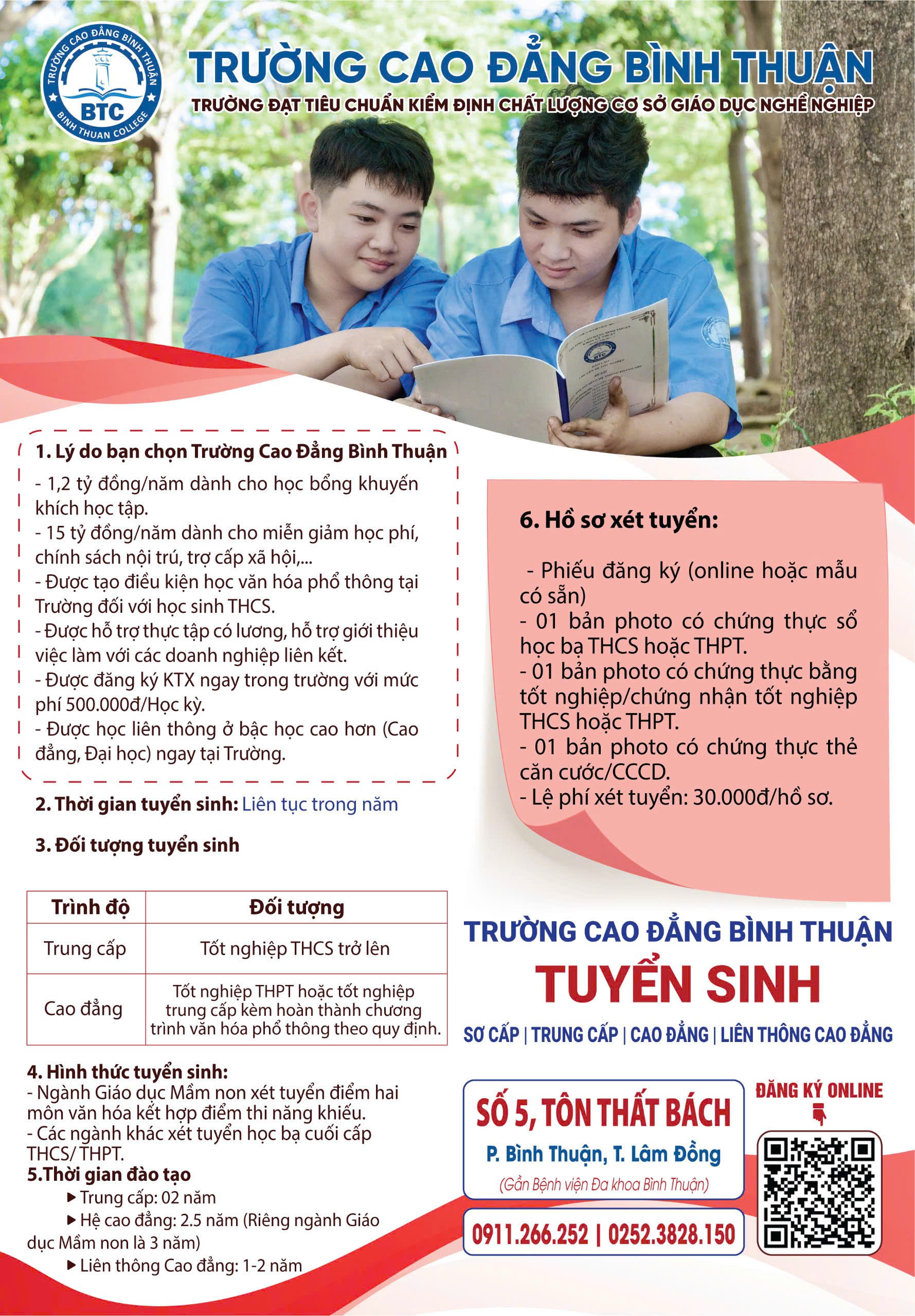 TRƯỜNG CAO ĐẲNG BÌNH THUẬN
BTC
BINH THUAN COLLEGE

TRƯỜNG CAO ĐẲNG BÌNH THUẬN
TRƯỜNG ĐẠT TIÊU CHUẨN KIỂM ĐỊNH CHẤT LƯỢNG CƠ SỞ GIÁO DỤC NGHỀ NGHIỆP

1. Lý do bạn chọn Trường Cao Đẳng Bình Thuận
- 1,2 tỷ đồng/năm dành cho học bổng khuyến khích học tập.
- 15 tỷ đồng/năm dành cho miễn giảm học phí, chính sách nội trú, trợ cấp xã hội,...
- Được tạo điều kiện học văn hóa phổ thông tại Trường đối với học sinh THCS.
- Được hỗ trợ thực tập có lương, hỗ trợ giới thiệu việc làm với các doanh nghiệp liên kết.
- Được đăng ký KTX ngay trong trường với mức phí 500.000đ/Học kỳ.
- Được học liên thông ở bậc học cao hơn (Cao đẳng, Đại học) ngay tại Trường.

2. Thời gian tuyển sinh: Liên tục trong năm

3. Đối tượng tuyển sinh

| Trình độ | Đối tượng |
|---|---|
| Trung cấp | Tốt nghiệp THCS trở lên |
| Cao đẳng | Tốt nghiệp THPT hoặc tốt nghiệp trung cấp kèm hoàn thành chương trình văn hóa phổ thông theo quy định. |

4. Hình thức tuyển sinh:
- Ngành Giáo dục Mầm non xét tuyển điểm hai môn văn hóa kết hợp điểm thi năng khiếu.
- Các ngành khác xét tuyển học bạ cuối cấp THCS/ THPT.
5.Thời gian đào tạo
▶ Trung cấp: 02 năm
▶ Hệ cao đẳng: 2.5 năm (Riêng ngành Giáo dục Mầm non là 3 năm)
▶ Liên thông Cao đẳng: 1-2 năm

6. Hồ sơ xét tuyển:
- Phiếu đăng ký (online hoặc mẫu có sẵn)
- 01 bản photo có chứng thực sổ học bạ THCS hoặc THPT.
- 01 bản photo có chứng thực bằng tốt nghiệp/chứng nhận tốt nghiệp THCS hoặc THPT.
- 01 bản photo có chứng thực thẻ căn cước/CCCD.
- Lệ phí xét tuyển: 30.000đ/hồ sơ.

TRƯỜNG CAO ĐẲNG BÌNH THUẬN
TUYỂN SINH
SƠ CẤP | TRUNG CẤP | CAO ĐẲNG | LIÊN THÔNG CAO ĐẲNG

SỐ 5, TÔN THẤT BÁCH
P. Bình Thuận, T. Lâm Đồng
(Gần Bệnh viện Đa khoa Bình Thuận)
0911.266.252 | 0252.3828.150

ĐĂNG KÝ ONLINE